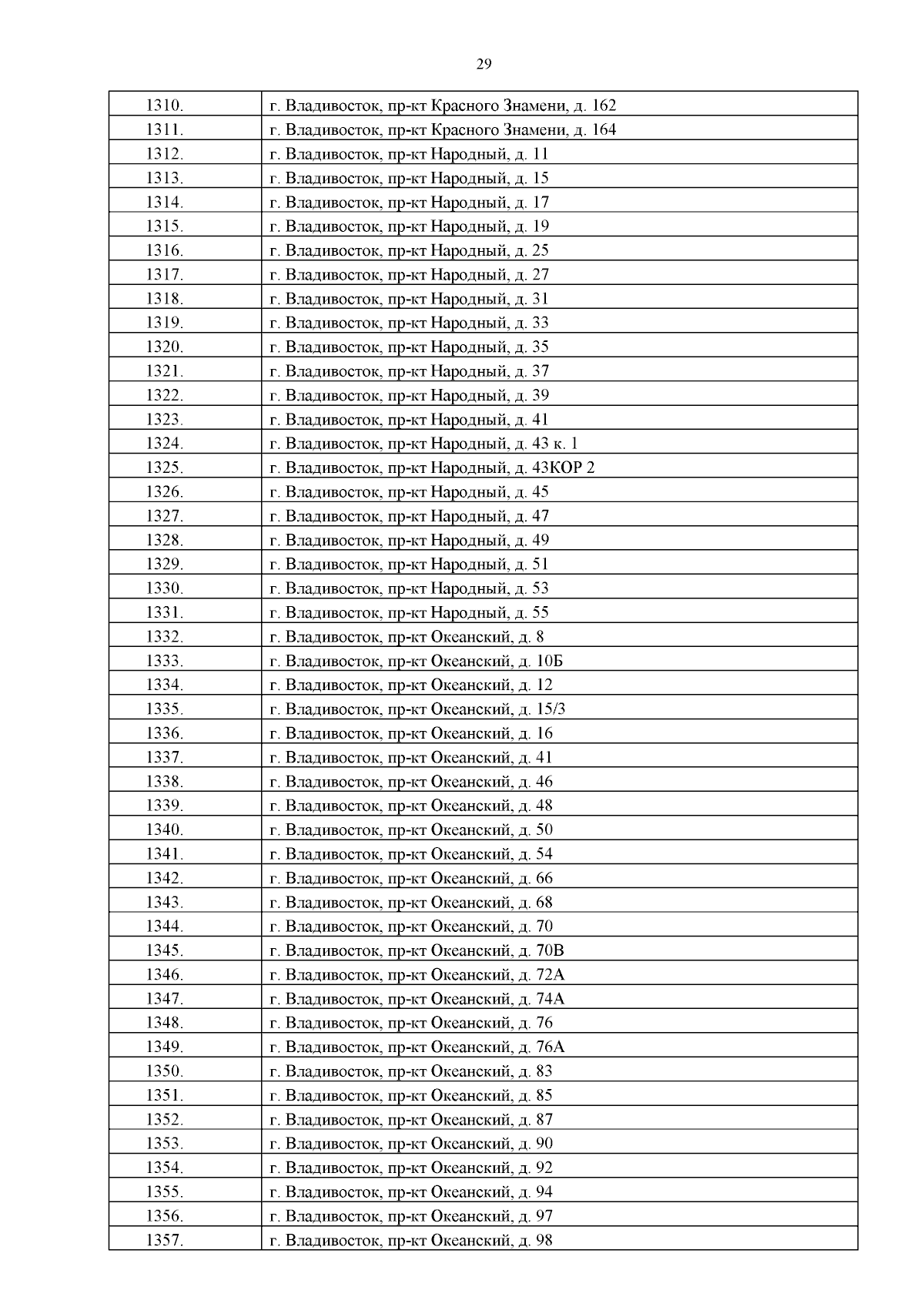 29

| | |
|---|---|
| 1310. | г. Владивосток, пр-кт Красного Знамени, д. 162 |
| 1311. | г. Владивосток, пр-кт Красного Знамени, д. 164 |
| 1312. | г. Владивосток, пр-кт Народный, д. 11 |
| 1313. | г. Владивосток, пр-кт Народный, д. 15 |
| 1314. | г. Владивосток, пр-кт Народный, д. 17 |
| 1315. | г. Владивосток, пр-кт Народный, д. 19 |
| 1316. | г. Владивосток, пр-кт Народный, д. 25 |
| 1317. | г. Владивосток, пр-кт Народный, д. 27 |
| 1318. | г. Владивосток, пр-кт Народный, д. 31 |
| 1319. | г. Владивосток, пр-кт Народный, д. 33 |
| 1320. | г. Владивосток, пр-кт Народный, д. 35 |
| 1321. | г. Владивосток, пр-кт Народный, д. 37 |
| 1322. | г. Владивосток, пр-кт Народный, д. 39 |
| 1323. | г. Владивосток, пр-кт Народный, д. 41 |
| 1324. | г. Владивосток, пр-кт Народный, д. 43 к. 1 |
| 1325. | г. Владивосток, пр-кт Народный, д. 43КОР 2 |
| 1326. | г. Владивосток, пр-кт Народный, д. 45 |
| 1327. | г. Владивосток, пр-кт Народный, д. 47 |
| 1328. | г. Владивосток, пр-кт Народный, д. 49 |
| 1329. | г. Владивосток, пр-кт Народный, д. 51 |
| 1330. | г. Владивосток, пр-кт Народный, д. 53 |
| 1331. | г. Владивосток, пр-кт Народный, д. 55 |
| 1332. | г. Владивосток, пр-кт Океанский, д. 8 |
| 1333. | г. Владивосток, пр-кт Океанский, д. 10Б |
| 1334. | г. Владивосток, пр-кт Океанский, д. 12 |
| 1335. | г. Владивосток, пр-кт Океанский, д. 15/3 |
| 1336. | г. Владивосток, пр-кт Океанский, д. 16 |
| 1337. | г. Владивосток, пр-кт Океанский, д. 41 |
| 1338. | г. Владивосток, пр-кт Океанский, д. 46 |
| 1339. | г. Владивосток, пр-кт Океанский, д. 48 |
| 1340. | г. Владивосток, пр-кт Океанский, д. 50 |
| 1341. | г. Владивосток, пр-кт Океанский, д. 54 |
| 1342. | г. Владивосток, пр-кт Океанский, д. 66 |
| 1343. | г. Владивосток, пр-кт Океанский, д. 68 |
| 1344. | г. Владивосток, пр-кт Океанский, д. 70 |
| 1345. | г. Владивосток, пр-кт Океанский, д. 70В |
| 1346. | г. Владивосток, пр-кт Океанский, д. 72А |
| 1347. | г. Владивосток, пр-кт Океанский, д. 74А |
| 1348. | г. Владивосток, пр-кт Океанский, д. 76 |
| 1349. | г. Владивосток, пр-кт Океанский, д. 76А |
| 1350. | г. Владивосток, пр-кт Океанский, д. 83 |
| 1351. | г. Владивосток, пр-кт Океанский, д. 85 |
| 1352. | г. Владивосток, пр-кт Океанский, д. 87 |
| 1353. | г. Владивосток, пр-кт Океанский, д. 90 |
| 1354. | г. Владивосток, пр-кт Океанский, д. 92 |
| 1355. | г. Владивосток, пр-кт Океанский, д. 94 |
| 1356. | г. Владивосток, пр-кт Океанский, д. 97 |
| 1357. | г. Владивосток, пр-кт Океанский, д. 98 |